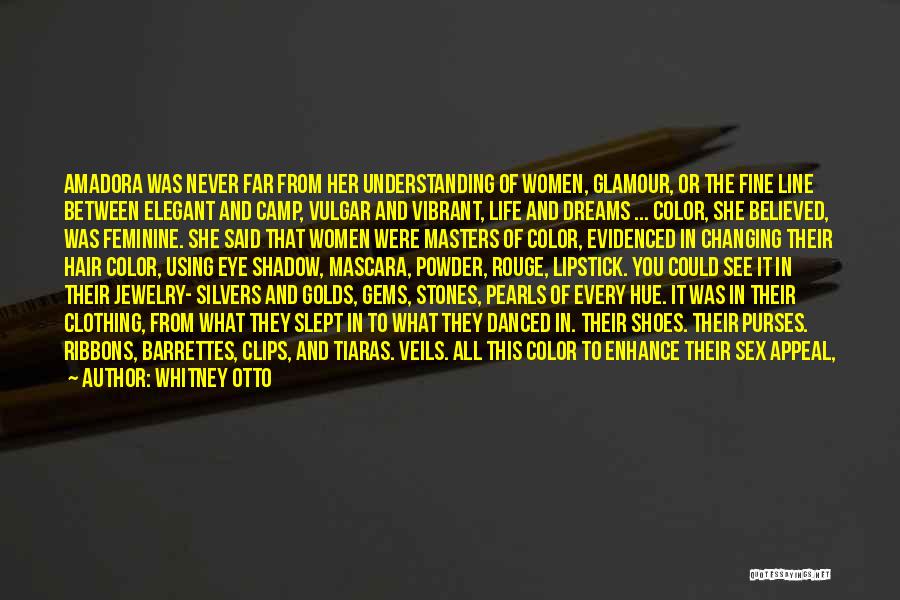 AMADORA WAS NEVER FAR FROM HER UNDERSTANDING OF WOMEN, GLAMOUR, OR THE FINE LINE BETWEEN ELEGANT AND CAMP, VULGAR AND VIBRANT, LIFE AND DREAMS ... COLOR, SHE BELIEVED, WAS FEMININE. SHE SAID THAT WOMEN WERE MASTERS OF COLOR, EVIDENCED IN CHANGING THEIR HAIR COLOR, USING EYE SHADOW, MASCARA, POWDER, ROUGE, LIPSTICK. YOU COULD SEE IT IN THEIR JEWELRY- SILVERS AND GOLDS, GEMS, STONES, PEARLS OF EVERY HUE. IT WAS IN THEIR CLOTHING, FROM WHAT THEY SLEPT IN TO WHAT THEY DANCED IN. THEIR SHOES. THEIR PURSES. RIBBONS, BARRETTES, CLIPS, AND TIARAS. VEILS. ALL THIS COLOR TO ENHANCE THEIR SEX APPEAL,

— AUTHOR: WHITNEY OTTO

QUOTESSAYINGS.NET